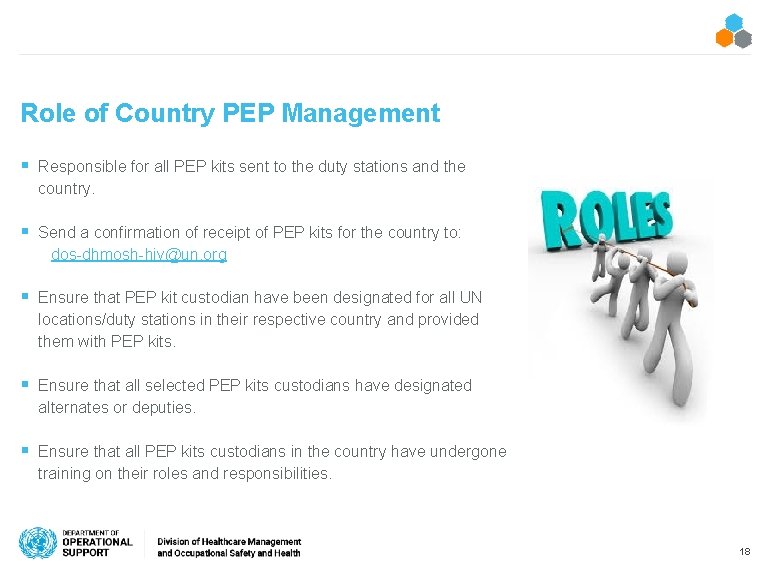 Role of Country PEP Management

▪ Responsible for all PEP kits sent to the duty stations and the country.

▪ Send a confirmation of receipt of PEP kits for the country to: dos-dhmosh-hiv@un.org

▪ Ensure that PEP kit custodian have been designated for all UN locations/duty stations in their respective country and provided them with PEP kits.

▪ Ensure that all selected PEP kits custodians have designated alternates or deputies.

▪ Ensure that all PEP kits custodians in the country have undergone training on their roles and responsibilities.

ROLES

DEPARTMENT OF
OPERATIONAL
SUPPORT

Division of Healthcare Management and Occupational Safety and Health

18